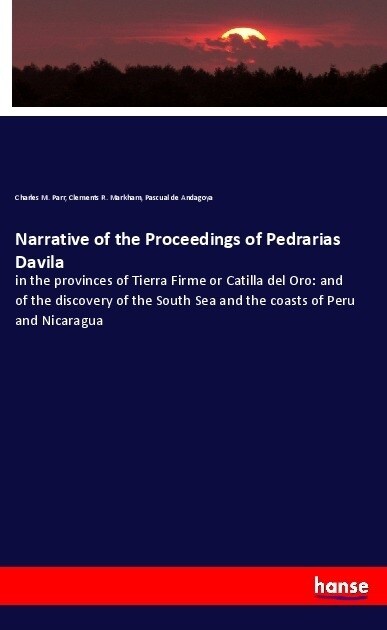 Charles M. Parr, Clements R. Markham, Pascual de Andagoya

Narrative of the Proceedings of Pedrarias Davila

in the provinces of Tierra Firme or Catilla del Oro: and of the discovery of the South Sea and the coasts of Peru and Nicaragua

hanse